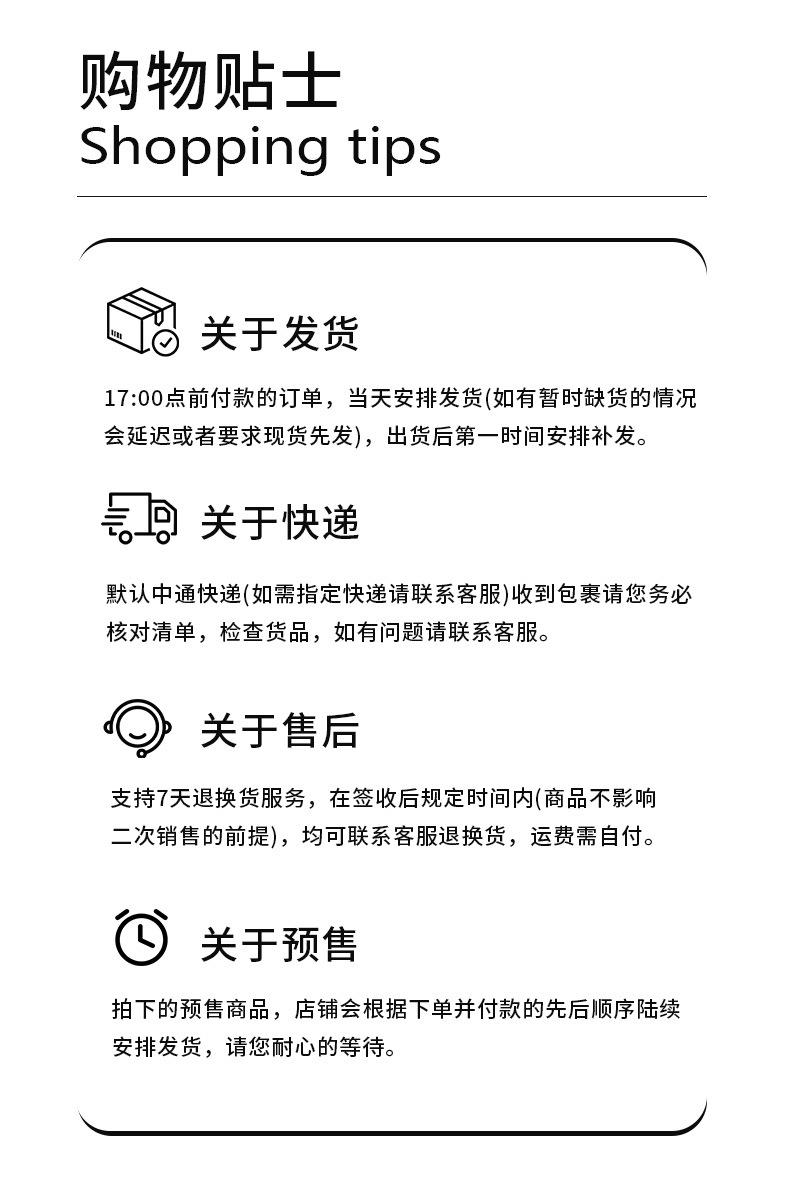 购物贴士
Shopping tips

关于发货

17:00点前付款的订单，当天安排发货(如有暂时缺货的情况会延迟或者要求现货先发)，出货后第一时间安排补发。

关于快递

默认中通快递(如需指定快递请联系客服)收到包裹请您务必核对清单，检查货品，如有问题请联系客服。

关于售后

支持7天退换货服务，在签收后规定时间内(商品不影响二次销售的前提)，均可联系客服退换货，运费需自付。

关于预售

拍下的预售商品，店铺会根据下单并付款的先后顺序陆续安排发货，请您耐心的等待。